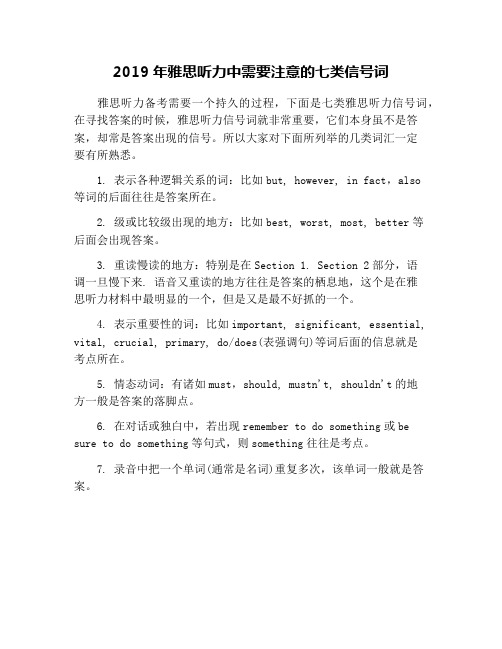 2019 年雅思听力中需要注意的七类信号词

雅思听力备考需要一个持久的过程，下面是七类雅思听力信号词，在寻找答案的时候，雅思听力信号词就非常重要，它们本身虽不是答案，却常是答案出现的信号。所以大家对下面所列举的几类词汇一定要有所熟悉。

1. 表示各种逻辑关系的词：比如 but, however, in fact，also 等词的后面往往是答案所在。

2. 级或比较级出现的地方：比如 best, worst, most, better 等后面会出现答案。

3. 重读慢读的地方：特别是在 Section 1. Section 2 部分，语调一旦慢下来. 语音又重读的地方往往是答案的栖息地，这个是在雅思听力材料中最明显的一个，但是又是最不好抓的一个。

4. 表示重要性的词：比如 important, significant, essential, vital, crucial, primary, do/does(表强调句)等词后面的信息就是考点所在。

5. 情态动词：有诸如 must，should, mustn't, shouldn't 的地方一般是答案的落脚点。

6. 在对话或独白中，若出现 remember to do something 或 be sure to do something 等句式，则 something 往往是考点。

7. 录音中把一个单词(通常是名词)重复多次，该单词一般就是答案。